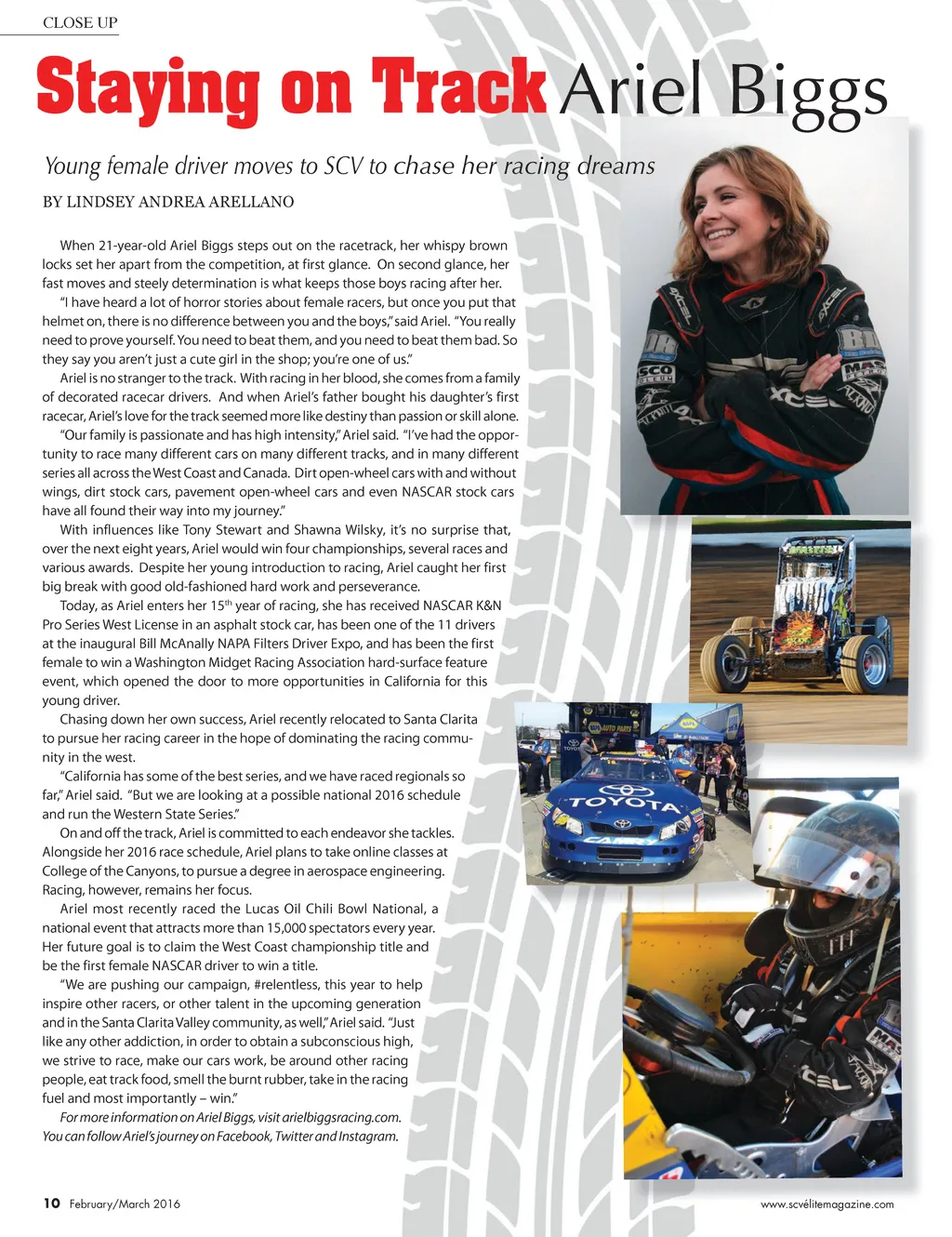 CLOSE UP

Staying on Track Ariel Biggs

Young female driver moves to SCV to chase her racing dreams

BY LINDSEY ANDREA ARELLANO

When 21-year-old Ariel Biggs steps out on the racetrack, her whispy brown locks set her apart from the competition, at first glance. On second glance, her fast moves and steely determination is what keeps those boys racing after her.

"I have heard a lot of horror stories about female racers, but once you put that helmet on, there is no difference between you and the boys," said Ariel. "You really need to prove yourself. You need to beat them, and you need to beat them bad. So they say you aren't just a cute girl in the shop; you're one of us."

Ariel is no stranger to the track. With racing in her blood, she comes from a family of decorated racecar drivers. And when Ariel's father bought his daughter's first racecar, Ariel's love for the track seemed more like destiny than passion or skill alone.

"Our family is passionate and has high intensity," Ariel said. "I've had the opportunity to race many different cars on many different tracks, and in many different series all across the West Coast and Canada. Dirt open-wheel cars with and without wings, dirt stock cars, pavement open-wheel cars and even NASCAR stock cars have all found their way into my journey."

With influences like Tony Stewart and Shawna Wilsky, it's no surprise that, over the next eight years, Ariel would win four championships, several races and various awards. Despite her young introduction to racing, Ariel caught her first big break with good old-fashioned hard work and perseverance.

Today, as Ariel enters her 15$^{th}$ year of racing, she has received NASCAR K&N Pro Series West License in an asphalt stock car, has been one of the 11 drivers at the inaugural Bill McAnally NAPA Filters Driver Expo, and has been the first female to win a Washington Midget Racing Association hard-surface feature event, which opened the door to more opportunities in California for this young driver.

Chasing down her own success, Ariel recently relocated to Santa Clarita to pursue her racing career in the hope of dominating the racing community in the west.

"California has some of the best series, and we have raced regionals so far," Ariel said. "But we are looking at a possible national 2016 schedule and run the Western State Series."

On and off the track, Ariel is committed to each endeavor she tackles. Alongside her 2016 race schedule, Ariel plans to take online classes at College of the Canyons, to pursue a degree in aerospace engineering. Racing, however, remains her focus.

Ariel most recently raced the Lucas Oil Chili Bowl National, a national event that attracts more than 15,000 spectators every year. Her future goal is to claim the West Coast championship title and be the first female NASCAR driver to win a title.

"We are pushing our campaign, #relentless, this year to help inspire other racers, or other talent in the upcoming generation and in the Santa Clarita Valley community, as well," Ariel said. "Just like any other addiction, in order to obtain a subconscious high, we strive to race, make our cars work, be around other racing people, eat track food, smell the burnt rubber, take in the racing fuel and most importantly – win."

For more information on Ariel Biggs, visit arielbiggsracing.com. You can follow Ariel's journey on Facebook, Twitter and Instagram.

TOYOTA

10 February/March 2016

www.scvélitemagazine.com